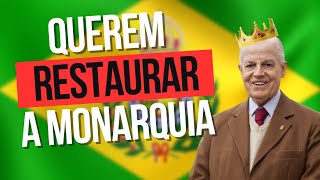 QUEREM
RESTAURAR
A MONARQUIA